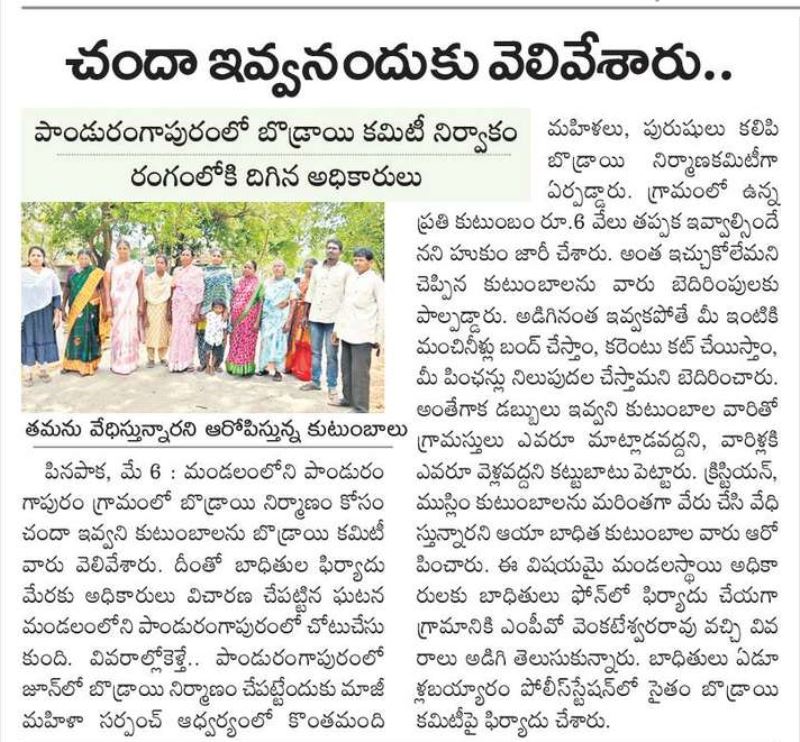 చందా ఇవ్వనందుకు వెలివేశారు..

పాండురంగాపురంలో బొడ్రాయి కమిటీ నిర్వాకం
రంగంలోకి దిగిన అధికారులు

తమను వేధిస్తున్నారని ఆరోపిస్తున్న కుటుంబాలు

పినపాక, మే 6 : మండలంలోని పాండురంగాపురం గ్రామంలో బొడ్రాయి నిర్మాణం కోసం చందా ఇవ్వని కుటుంబాలను బొడ్రాయి కమిటీ వారు వెలివేశారు. దీంతో బాధితుల ఫిర్యాదు మేరకు అధికారులు విచారణ చేపట్టిన ఘటన మండలంలోని పాండురంగాపురంలో చోటుచేసుకుంది. వివరాల్లోకెళ్తే.. పాండురంగాపురంలో జూన్‌లో బొడ్రాయి నిర్మాణం చేపట్టేందుకు మాజీ మహిళా సర్పంచ్ ఆధ్వర్యంలో కొంతమంది మహిళలు, పురుషులు కలిపి బొడ్రాయి నిర్మాణకమిటీగా ఏర్పడ్డారు. గ్రామంలో ఉన్న ప్రతి కుటుంబం రూ.6 వేలు తప్పక ఇవ్వాల్సిందేనని హుకుం జారీ చేశారు. అంత ఇచ్చుకోలేమని చెప్పిన కుటుంబాలను వారు బెదిరింపులకు పాల్పడ్డారు. అడిగినంత ఇవ్వకపోతే మీ ఇంటికి మంచినీళ్లు బంద్ చేస్తాం, కరెంటు కట్ చేయిస్తాం, మీ పింఛన్లు నిలుపుదల చేస్తామని బెదిరించారు. అంతేగాక డబ్బులు ఇవ్వని కుటుంబాల వారితో గ్రామస్తులు ఎవరూ మాట్లాడవద్దని, వారిళ్లకి ఎవరూ వెళ్లవద్దని కట్టుబాటు పెట్టారు. క్రిస్టియన్, ముస్లిం కుటుంబాలను మరింతగా వేరు చేసి వేధిస్తున్నారని ఆయా బాధిత కుటుంబాల వారు ఆరోపించారు. ఈ విషయమై మండలస్థాయి అధికారులకు బాధితులు ఫోన్‌లో ఫిర్యాదు చేయగా గ్రామానికి ఎంపీవో వెంకటేశ్వరరావు వచ్చి వివరాలు అడిగి తెలుసుకున్నారు. బాధితులు ఏడూళ్లబయ్యారం పోలీస్‌స్టేషన్‌లో సైతం బొడ్రాయి కమిటీపై ఫిర్యాదు చేశారు.